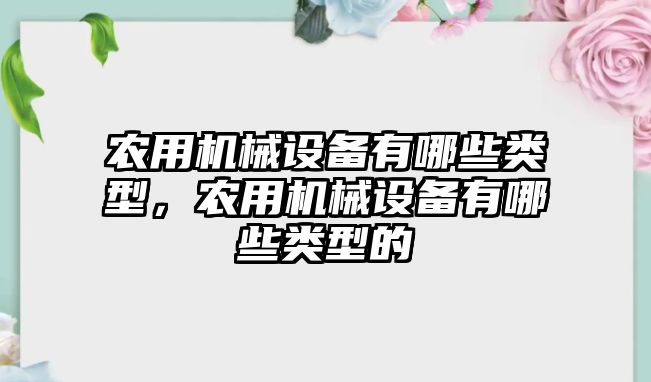 农用机械设备有哪些类型，农用机械设备有哪些类型的